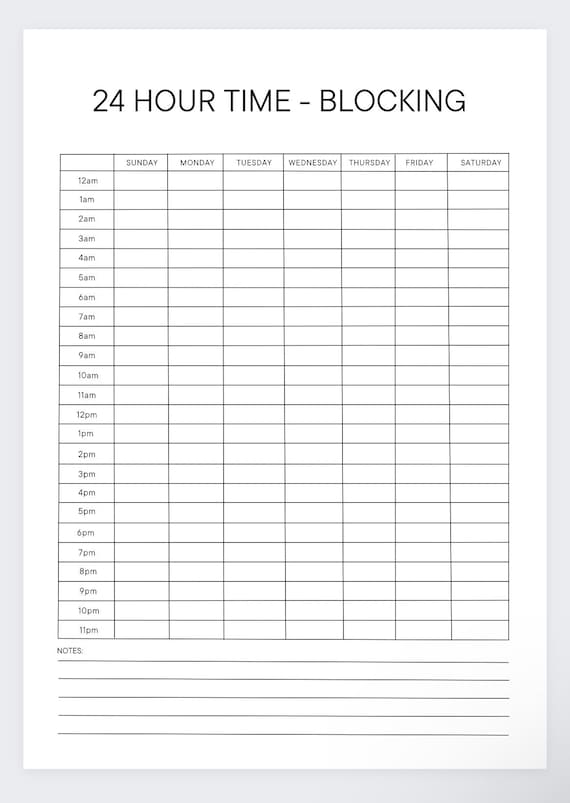 24 HOUR TIME - BLOCKING

| | SUNDAY | MONDAY | TUESDAY | WEDNESDAY | THURSDAY | FRIDAY | SATURDAY |
|---|---|---|---|---|---|---|---|
| 12am | | | | | | | |
| 1am | | | | | | | |
| 2am | | | | | | | |
| 3am | | | | | | | |
| 4am | | | | | | | |
| 5am | | | | | | | |
| 6am | | | | | | | |
| 7am | | | | | | | |
| 8am | | | | | | | |
| 9am | | | | | | | |
| 10am | | | | | | | |
| 11am | | | | | | | |
| 12pm | | | | | | | |
| 1pm | | | | | | | |
| 2pm | | | | | | | |
| 3pm | | | | | | | |
| 4pm | | | | | | | |
| 5pm | | | | | | | |
| 6pm | | | | | | | |
| 7pm | | | | | | | |
| 8pm | | | | | | | |
| 9pm | | | | | | | |
| 10pm | | | | | | | |
| 11pm | | | | | | | |

NOTES: